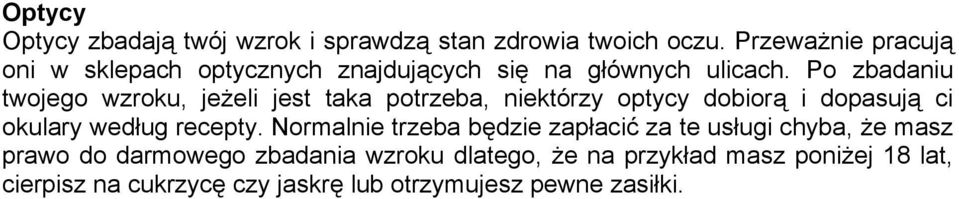 Optycy

Optycy zbadają twój wzrok i sprawdzą stan zdrowia twoich oczu. Przeważnie pracują oni w sklepach optycznych znajdujących się na głównych ulicach. Po zbadaniu twojego wzroku, jeżeli jest taka potrzeba, niektórzy optycy dobiorą i dopasują ci okulary według recepty. Normalnie trzeba będzie zapłacić za te usługi chyba, że masz prawo do darmowego zbadania wzroku dlatego, że na przykład masz poniżej 18 lat, cierpisz na cukrzycę czy jaskrę lub otrzymujesz pewne zasiłki.